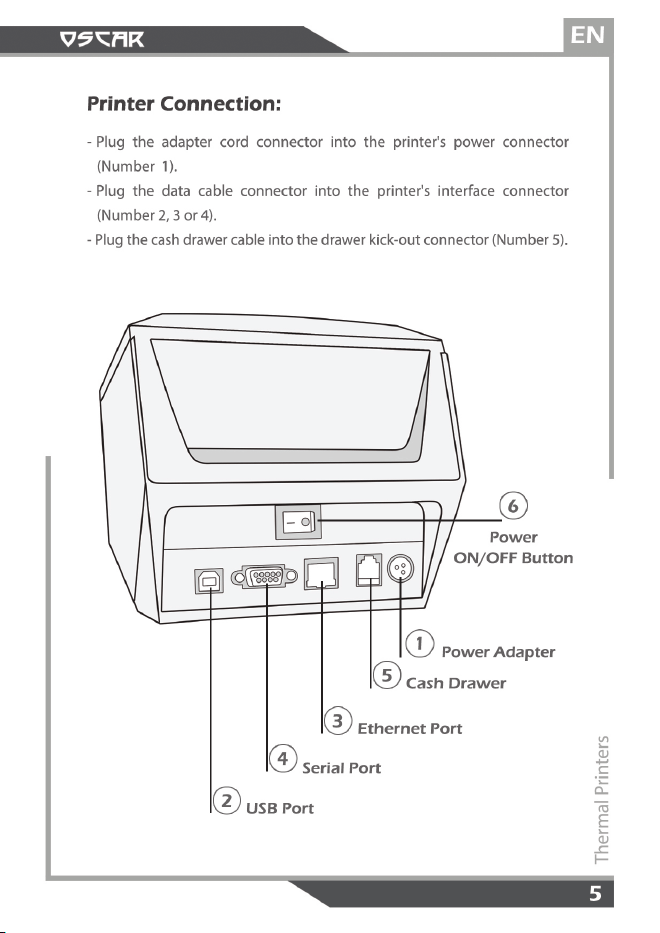 OSCAR

EN

Printer Connection:

- Plug the adapter cord connector into the printer's power connector (Number 1).
- Plug the data cable connector into the printer's interface connector (Number 2, 3 or 4).
- Plug the cash drawer cable into the drawer kick-out connector (Number 5).

6
Power
ON/OFF Button

1 Power Adapter
5 Cash Drawer
3 Ethernet Port
4 Serial Port
2 USB Port

Thermal Printers

5